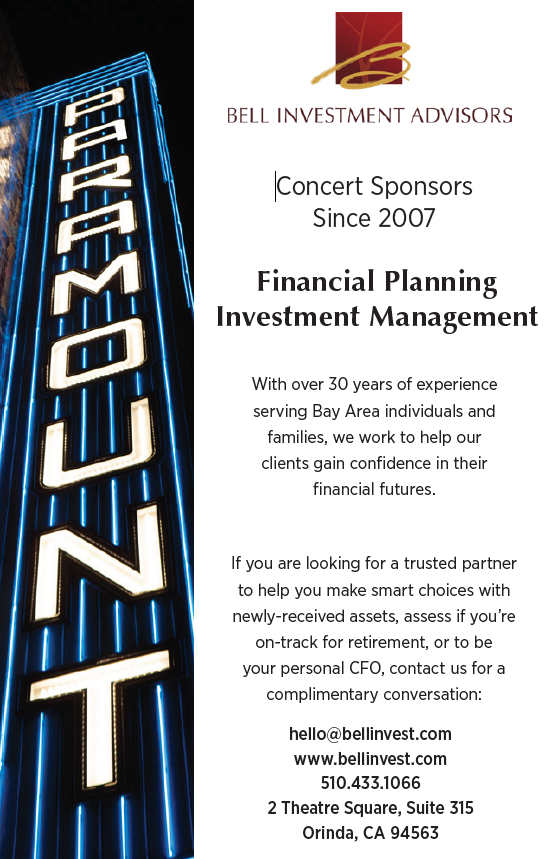 PARAMOUNT

BELL INVESTMENT ADVISORS

Concert Sponsors
Since 2007

Financial Planning
Investment Management

With over 30 years of experience serving Bay Area individuals and families, we work to help our clients gain confidence in their financial futures.

If you are looking for a trusted partner to help you make smart choices with newly-received assets, assess if you're on-track for retirement, or to be your personal CFO, contact us for a complimentary conversation:

hello@bellinvest.com
www.bellinvest.com
510.433.1066
2 Theatre Square, Suite 315
Orinda, CA 94563